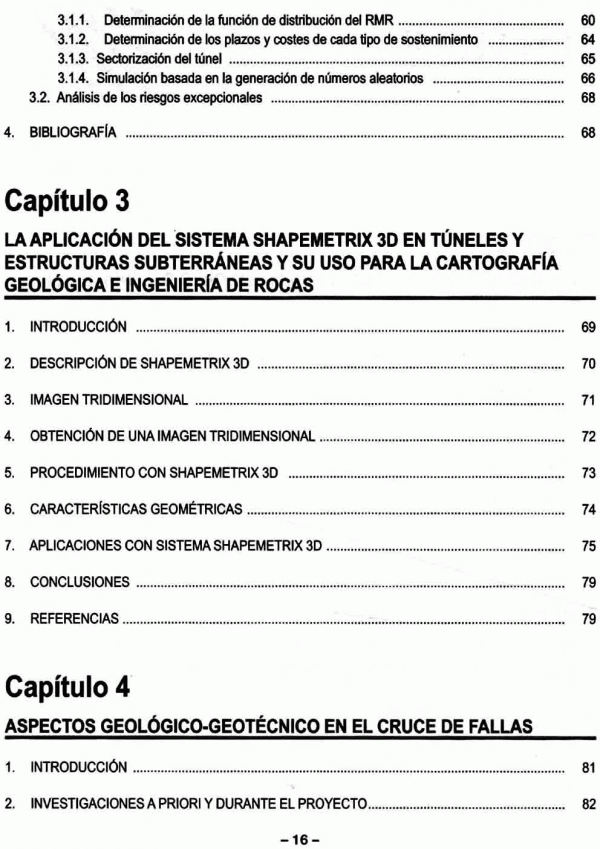 3.1.1. Determinación de la función de distribución del RMR ........ 60
3.1.2. Determinación de los plazos y costes de cada tipo de sostenimiento ........ 64
3.1.3. Sectorización del túnel ........ 65
3.1.4. Simulación basada en la generación de números aleatorios ........ 66
3.2. Análisis de los riesgos excepcionales ........ 68

4. BIBLIOGRAFÍA ........ 68

Capítulo 3

LA APLICACIÓN DEL SISTEMA SHAPEMETRIX 3D EN TÚNELES Y ESTRUCTURAS SUBTERRÁNEAS Y SU USO PARA LA CARTOGRAFÍA GEOLÓGICA E INGENIERÍA DE ROCAS

1. INTRODUCCIÓN ........ 69

2. DESCRIPCIÓN DE SHAPEMETRIX 3D ........ 70

3. IMAGEN TRIDIMENSIONAL ........ 71

4. OBTENCIÓN DE UNA IMAGEN TRIDIMENSIONAL ........ 72

5. PROCEDIMIENTO CON SHAPEMETRIX 3D ........ 73

6. CARACTERÍSTICAS GEOMÉTRICAS ........ 74

7. APLICACIONES CON SISTEMA SHAPEMETRIX 3D ........ 75

8. CONCLUSIONES ........ 79

9. REFERENCIAS ........ 79

Capítulo 4

ASPECTOS GEOLÓGICO-GEOTÉCNICO EN EL CRUCE DE FALLAS

1. INTRODUCCIÓN ........ 81

2. INVESTIGACIONES A PRIORI Y DURANTE EL PROYECTO ........ 82

– 16 –